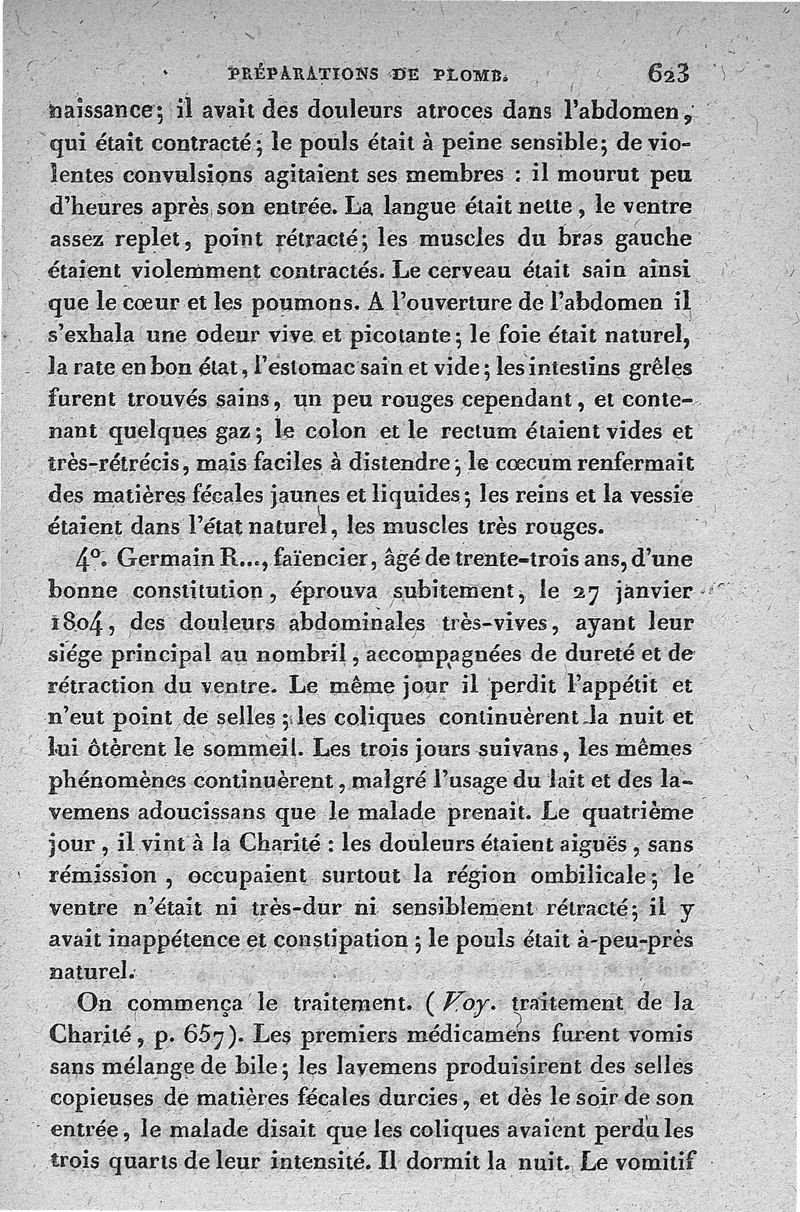 PRÉPARATIONS DE PLOMB. 623

naissance; il avait des douleurs atroces dans l'abdomen, qui était contracté; le pouls était à peine sensible; de violentes convulsions agitaient ses membres : il mourut peu d'heures après son entrée. La langue était nette, le ventre assez replet, point rétracté; les muscles du bras gauche étaient violemment contractés. Le cerveau était sain ainsi que le cœur et les poumons. A l'ouverture de l'abdomen il s'exhala une odeur vive et picotante; le foie était naturel, la rate en bon état, l'estomac sain et vide; les intestins grêles furent trouvés sains, un peu rouges cependant, et contenant quelques gaz; le colon et le rectum étaient vides et très-rétrécis, mais faciles à distendre; le cœcum renfermait des matières fécales jaunes et liquides; les reins et la vessie étaient dans l'état naturel, les muscles très rouges.

4°. Germain R..., faïencier, âgé de trente-trois ans, d'une bonne constitution, éprouva subitement, le 27 janvier 1804, des douleurs abdominales très-vives, ayant leur siége principal au nombril, accompagnées de dureté et de rétraction du ventre. Le même jour il perdit l'appétit et n'eut point de selles; les coliques continuèrent la nuit et lui ôtèrent le sommeil. Les trois jours suivans, les mêmes phénomènes continuèrent, malgré l'usage du lait et des lavemens adoucissans que le malade prenait. Le quatrième jour, il vint à la Charité : les douleurs étaient aiguës, sans rémission, occupaient surtout la région ombilicale; le ventre n'était ni très-dur ni sensiblement rétracté; il y avait inappétence et constipation; le pouls était à-peu-près naturel.

On commença le traitement. (Voy. traitement de la Charité, p. 657). Les premiers médicamens furent vomis sans mélange de bile; les lavemens produisirent des selles copieuses de matières fécales durcies, et dès le soir de son entrée, le malade disait que les coliques avaient perdu les trois quarts de leur intensité. Il dormit la nuit. Le vomitif